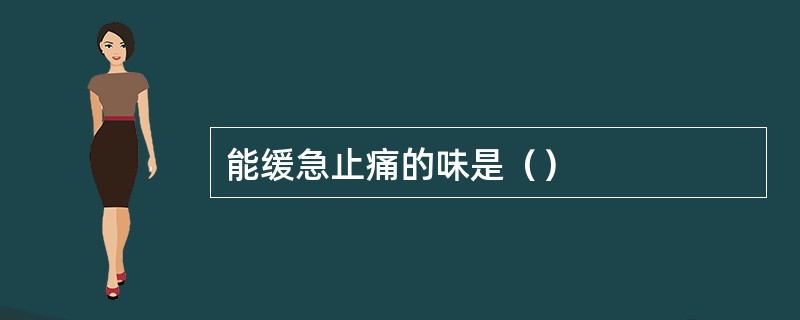 能缓急止痛的味是（）